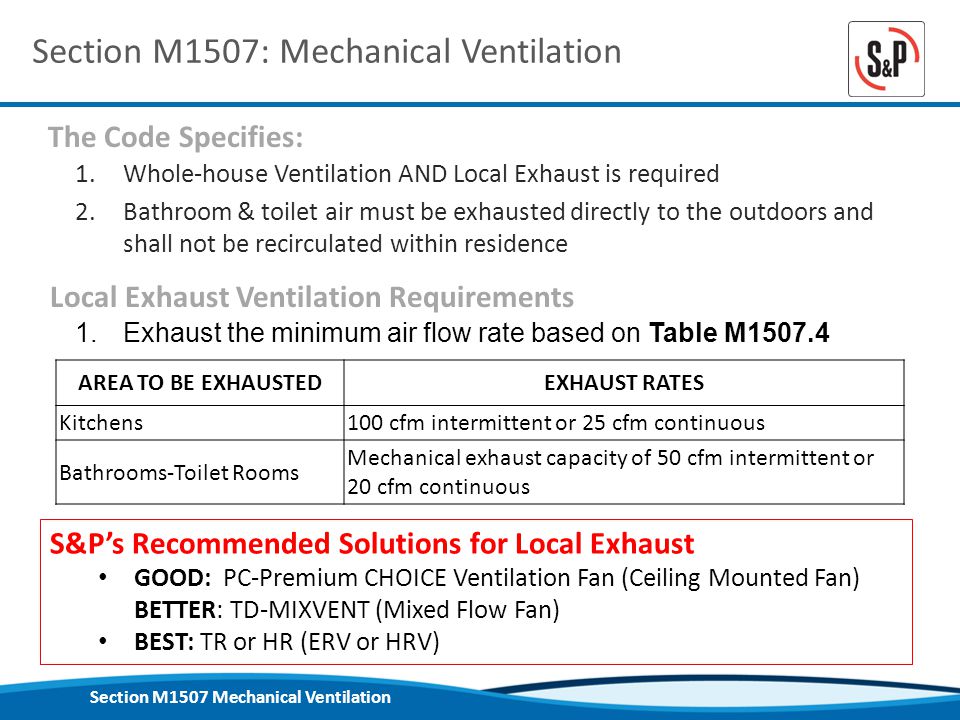 Section M1507: Mechanical Ventilation

S&P

The Code Specifies:

1. Whole-house Ventilation AND Local Exhaust is required
2. Bathroom & toilet air must be exhausted directly to the outdoors and shall not be recirculated within residence

Local Exhaust Ventilation Requirements

1. Exhaust the minimum air flow rate based on Table M1507.4

| AREA TO BE EXHAUSTED | EXHAUST RATES |
|---|---|
| Kitchens | 100 cfm intermittent or 25 cfm continuous |
| Bathrooms-Toilet Rooms | Mechanical exhaust capacity of 50 cfm intermittent or 20 cfm continuous |

S&P's Recommended Solutions for Local Exhaust

• GOOD: PC-Premium CHOICE Ventilation Fan (Ceiling Mounted Fan)
BETTER: TD-MIXVENT (Mixed Flow Fan)
• BEST: TR or HR (ERV or HRV)

Section M1507 Mechanical Ventilation